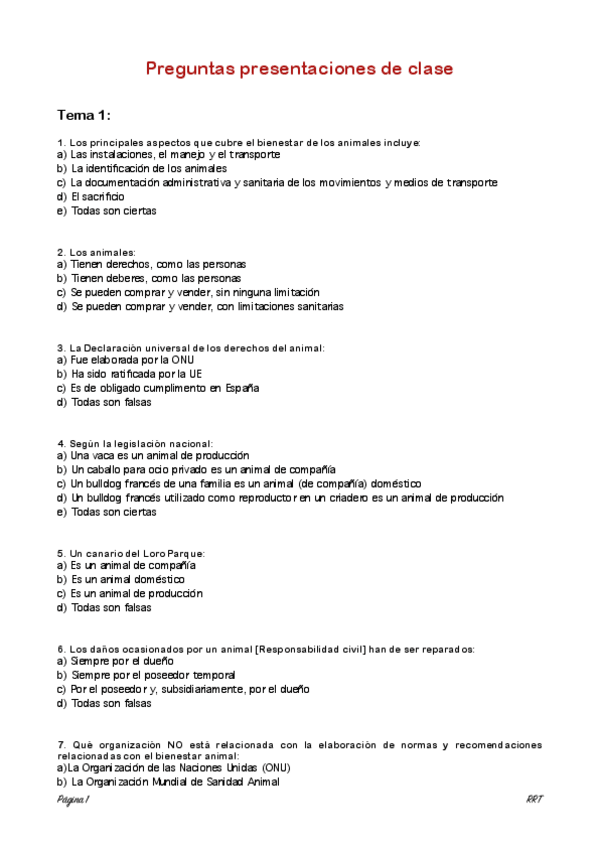 Preguntas presentaciones de clase

Tema 1:

1. Los principales aspectos que cubre el bienestar de los animales incluye:
a) Las instalaciones, el manejo y el transporte
b) La identificación de los animales
c) La documentación administrativa y sanitaria de los movimientos y medios de transporte
d) El sacrificio
e) Todas son ciertas

2. Los animales:
a) Tienen derechos, como las personas
b) Tienen deberes, como las personas
c) Se pueden comprar y vender, sin ninguna limitación
d) Se pueden comprar y vender, con limitaciones sanitarias

3. La Declaración universal de los derechos del animal:
a) Fue elaborada por la ONU
b) Ha sido ratificada por la UE
c) Es de obligado cumplimento en España
d) Todas son falsas

4. Según la legislación nacional:
a) Una vaca es un animal de producción
b) Un caballo para ocio privado es un animal de compañía
c) Un bulldog francés de una familia es un animal (de compañía) doméstico
d) Un bulldog francés utilizado como reproductor en un criadero es un animal de producción
e) Todas son ciertas

5. Un canario del Loro Parque:
a) Es un animal de compañía
b) Es un animal doméstico
c) Es un animal de producción
d) Todas son falsas

6. Los daños ocasionados por un animal [Responsabilidad civil] han de ser reparados:
a) Siempre por el dueño
b) Siempre por el poseedor temporal
c) Por el poseedor y, subsidiariamente, por el dueño
d) Todas son falsas

7. Qué organización NO está relacionada con la elaboración de normas y recomendaciones relacionadas con el bienestar animal:
a)La Organización de las Naciones Unidas (ONU)
b) La Organización Mundial de Sanidad Animal

Página 1 RRT